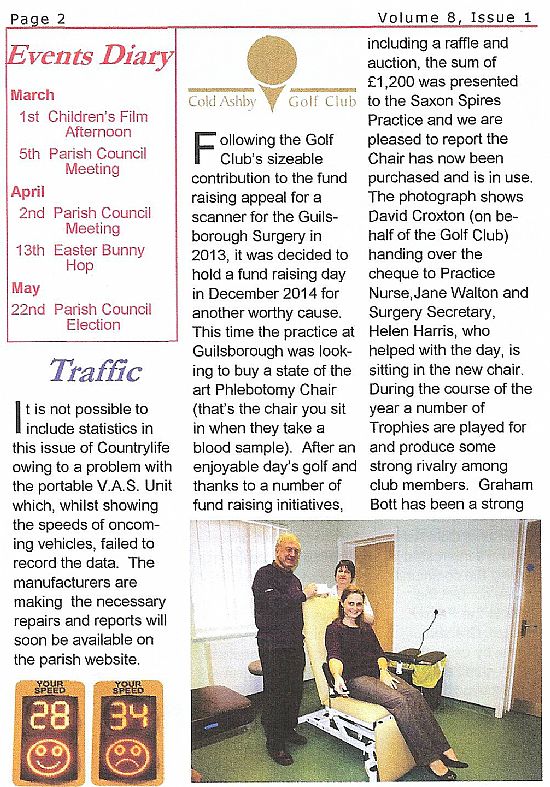 Page 2

Volume 8, Issue 1

Events Diary

March

1st Children's Film Afternoon

5th Parish Council Meeting

April

2nd Parish Council Meeting

13th Easter Bunny Hop

May

22nd Parish Council Election

Traffic

It is not possible to include statistics in this issue of Countrylife owing to a problem with the portable V.A.S. Unit which, whilst showing the speeds of oncoming vehicles, failed to record the data. The manufacturers are making the necessary repairs and reports will soon be available on the parish website.

YOUR SPEED 28

YOUR SPEED 34

Cold Ashby Golf Club

Following the Golf Club's sizeable contribution to the fund raising appeal for a scanner for the Guilsborough Surgery in 2013, it was decided to hold a fund raising day in December 2014 for another worthy cause. This time the practice at Guilsborough was looking to buy a state of the art Phlebotomy Chair (that's the chair you sit in when they take a blood sample). After an enjoyable day's golf and thanks to a number of fund raising initiatives, including a raffle and auction, the sum of £1,200 was presented to the Saxon Spires Practice and we are pleased to report the Chair has now been purchased and is in use. The photograph shows David Croxton (on behalf of the Golf Club) handing over the cheque to Practice Nurse,Jane Walton and Surgery Secretary, Helen Harris, who helped with the day, is sitting in the new chair. During the course of the year a number of Trophies are played for and produce some strong rivalry among club members. Graham Bott has been a strong